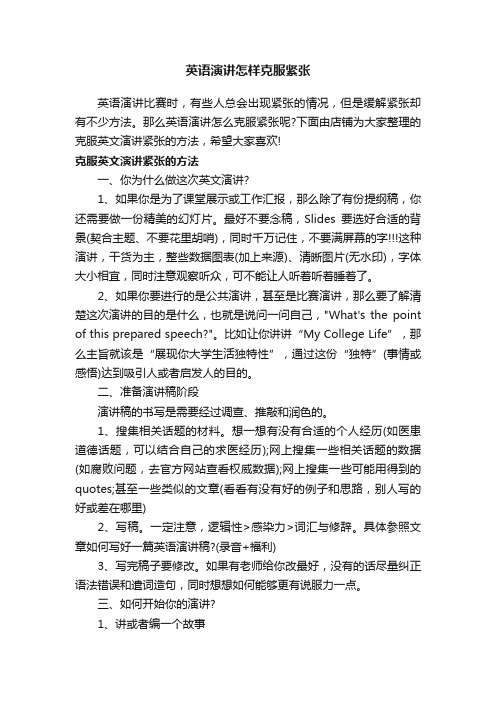 英语演讲怎样克服紧张

英语演讲比赛时，有些人总会出现紧张的情况，但是缓解紧张却有不少方法。那么英语演讲怎么克服紧张呢?下面由店铺为大家整理的克服英文演讲紧张的方法，希望大家喜欢!

克服英文演讲紧张的方法

一、你为什么做这次英文演讲?

1、如果你是为了课堂展示或工作汇报，那么除了有份提纲稿，你还需要做一份精美的幻灯片。最好不要念稿，Slides 要选好合适的背景(契合主题、不要花里胡哨)，同时千万记住，不要满屏幕的字!!!这种演讲，干货为主，整些数据图表(加上来源)、清晰图片(无水印)，字体大小相宜，同时注意观察听众，可不能让人听着听着睡着了。

2、如果你要进行的是公共演讲，甚至是比赛演讲，那么要了解清楚这次演讲的目的是什么，也就是说问一问自己，"What's the point of this prepared speech?"。比如让你讲讲“My College Life”，那么主旨就该是“展现你大学生活独特性”，通过这份“独特”(事情或感悟)达到吸引人或者启发人的目的。

二、准备演讲稿阶段

演讲稿的书写是需要经过调查、推敲和润色的。

1、搜集相关话题的材料。想一想有没有合适的个人经历(如医患道德话题，可以结合自己的求医经历);网上搜集一些相关话题的数据(如腐败问题，去官方网站查看权威数据);网上搜集一些可能用得到的quotes;甚至一些类似的文章(看看有没有好的例子和思路，别人写的好或差在哪里)

2、写稿。一定注意，逻辑性>感染力>词汇与修辞。具体参照文章如何写好一篇英语演讲稿?(录音+福利)

3、写完稿子要修改。如果有老师给你改最好，没有的话尽量纠正语法错误和遣词造句，同时想想如何能够更有说服力一点。

三、如何开始你的演讲?

1、讲或者编一个故事